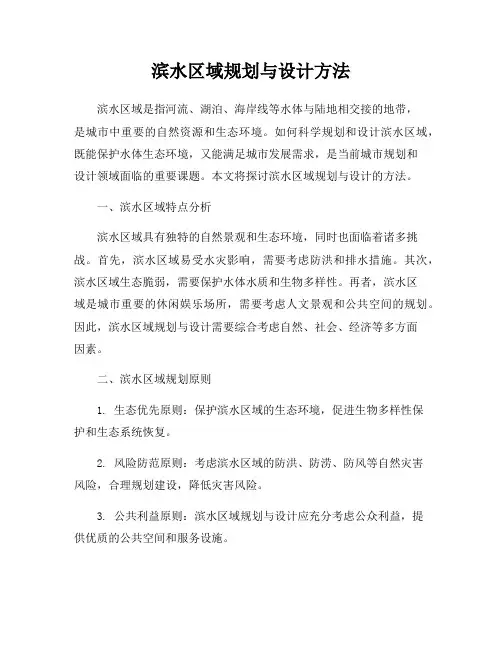 滨水区域规划与设计方法

滨水区域是指河流、湖泊、海岸线等水体与陆地相交接的地带，是城市中重要的自然资源和生态环境。如何科学规划和设计滨水区域，既能保护水体生态环境，又能满足城市发展需求，是当前城市规划和设计领域面临的重要课题。本文将探讨滨水区域规划与设计的方法。

一、滨水区域特点分析

滨水区域具有独特的自然景观和生态环境，同时也面临着诸多挑战。首先，滨水区域易受水灾影响，需要考虑防洪和排水措施。其次，滨水区域生态脆弱，需要保护水体水质和生物多样性。再者，滨水区域是城市重要的休闲娱乐场所，需要考虑人文景观和公共空间的规划。因此，滨水区域规划与设计需要综合考虑自然、社会、经济等多方面因素。

二、滨水区域规划原则

1. 生态优先原则：保护滨水区域的生态环境，促进生物多样性保护和生态系统恢复。

2. 风险防范原则：考虑滨水区域的防洪、防涝、防风等自然灾害风险，合理规划建设，降低灾害风险。

3. 公共利益原则：滨水区域规划与设计应充分考虑公众利益，提供优质的公共空间和服务设施。